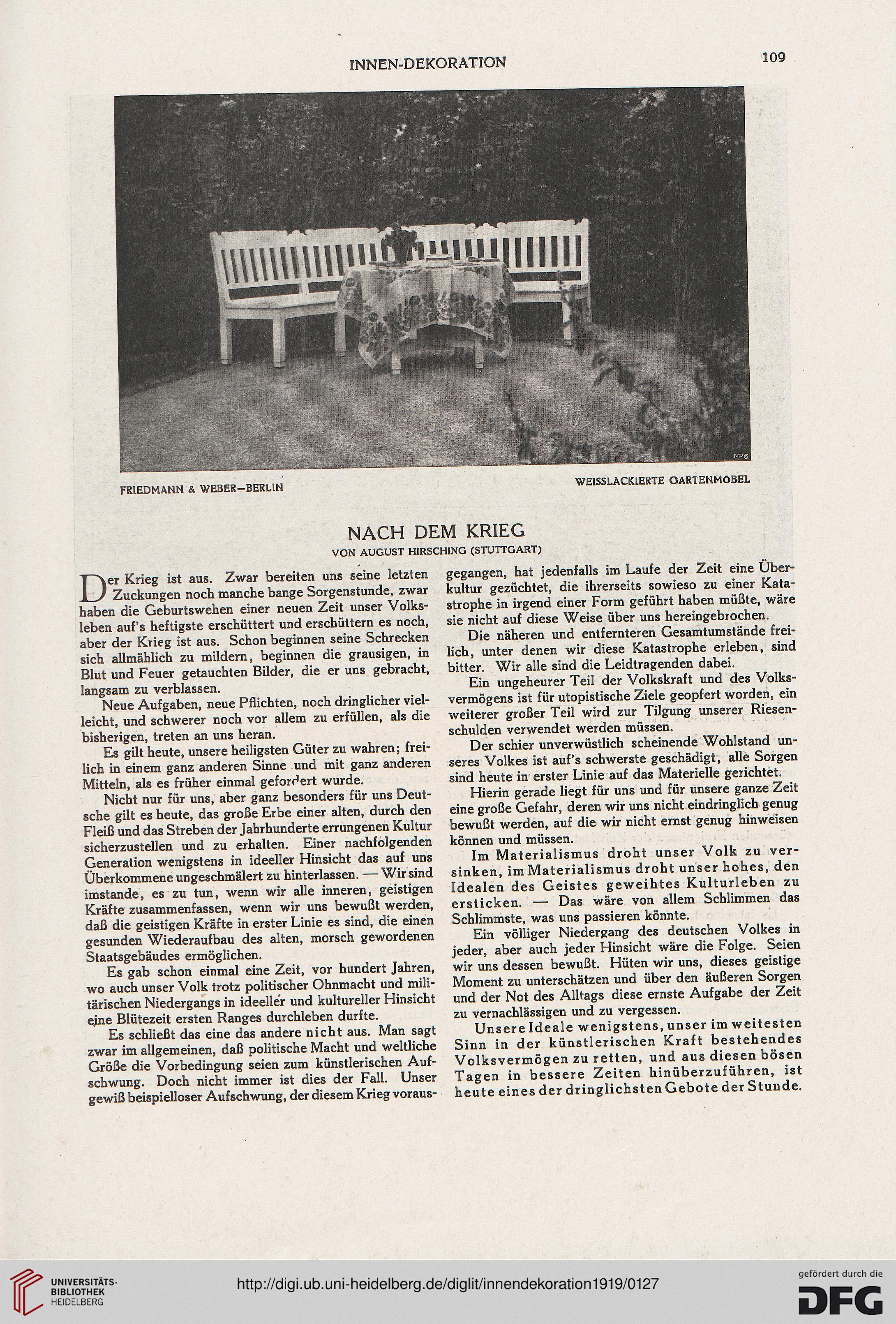 INNEN-DEKORATION

109

FRIEDMANN & WEBER—BERLIN

WEISSLACKIERTE GARTENMÖBEL

NACH DEM KRIEG

VON AUGUST HIRSCHING (STUTTGART)

Der Krieg ist aus. Zwar bereiten uns seine letzten Zuckungen noch manche bange Sorgenstunde, zwar haben die Geburtswehen einer neuen Zeit unser Volksleben auf's heftigste erschüttert und erschüttern es noch, aber der Krieg ist aus. Schon beginnen seine Schrecken sich allmählich zu mildern, beginnen die grausigen, in Blut und Feuer getauchten Bilder, die er uns gebracht, langsam zu verblassen.

Neue Aufgaben, neue Pflichten, noch dringlicher vielleicht, und schwerer noch vor allem zu erfüllen, als die bisherigen, treten an uns heran.

Es gilt heute, unsere heiligsten Güter zu wahren; freilich in einem ganz anderen Sinne und mit ganz anderen Mitteln, als es früher einmal gefordert wurde.

Nicht nur für uns, aber ganz besonders für uns Deutsche gilt es heute, das große Erbe einer alten, durch den Fleiß und das Streben der Jahrhunderte errungenen Kultur sicherzustellen und zu erhalten. Einer nachfolgenden Generation wenigstens in ideeller Hinsicht das auf uns Überkommene ungeschmälert zu hinterlassen. — Wir sind imstande, es zu tun, wenn wir alle inneren, geistigen Kräfte zusammenfassen, wenn wir uns bewußt werden, daß die geistigen Kräfte in erster Linie es sind, die einen gesunden Wiederaufbau des alten, morsch gewordenen Staatsgebäudes ermöglichen.

Es gab schon einmal eine Zeit, vor hundert Jahren, wo auch unser Volk trotz politischer Ohnmacht und militärischen Niedergangs in ideeller und kultureller Hinsicht eine Blütezeit ersten Ranges durchleben durfte.

Es schließt das eine das andere nicht aus. Man sagt zwar im allgemeinen, daß politische Macht und weltliche Größe die Vorbedingung seien zum künstlerischen Aufschwung. Doch nicht immer ist dies der Fall. Unser gewiß beispielloser Aufschwung, der diesem Krieg vorausgegangen, hat jedenfalls im Laufe der Zeit eine Überkultur gezüchtet, die ihrerseits sowieso zu einer Katastrophe in irgend einer Form geführt haben müßte, wäre sie nicht auf diese Weise über uns hereingebrochen.

Die näheren und entfernteren Gesamtumstände freilich, unter denen wir diese Katastrophe erleben, sind bitter. Wir alle sind die Leidtragenden dabei.

Ein ungeheurer Teil der Volkskraft und des Volksvermögens ist für utopistische Ziele geopfert worden, ein weiterer großer Teil wird zur Tilgung unserer Riesenschulden verwendet werden müssen.

Der schier unverwüstlich scheinende Wohlstand unseres Volkes ist auf's schwerste geschädigt, alle Sorgen sind heute in erster Linie auf das Materielle gerichtet.

Hierin gerade liegt für uns und für unsere ganze Zeit eine große Gefahr, deren wir uns nicht eindringlich genug bewußt werden, auf die wir nicht ernst genug hinweisen können und müssen.

Im Materialismus droht unser Volk zu versinken, im Materialismus droht unser hohes, den Idealen des Geistes geweihtes Kulturleben zu ersticken. — Das wäre von allem Schlimmen das Schlimmste, was uns passieren könnte.

Ein völliger Niedergang des deutschen Volkes in jeder, aber auch jeder Hinsicht wäre die Folge. Seien wir uns dessen bewußt. Hüten wir uns, dieses geistige Moment zu unterschätzen und über den äußeren Sorgen und der Not des Alltags diese ernste Aufgabe der Zeit zu vernachlässigen und zu vergessen.

Unsere Ideale wenigstens, unser im weitesten Sinn in der künstlerischen Kraft bestehendes Volksvermögen zu retten, und aus diesen bösen Tagen in bessere Zeiten hinüberzuführen, ist heute eines der dringlichsten Gebote der Stunde.

UNIVERSITÄTS-BIBLIOTHEK HEIDELBERG

http://digi.ub.uni-heidelberg.de/diglit/innendekoration1919/0127

gefördert durch die DFG